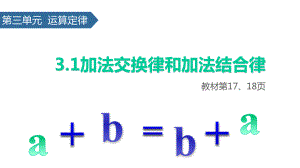 第三单元 运算定律

3.1加法交换律和加法结合律

教材第17、18页

$a+b=b+a$